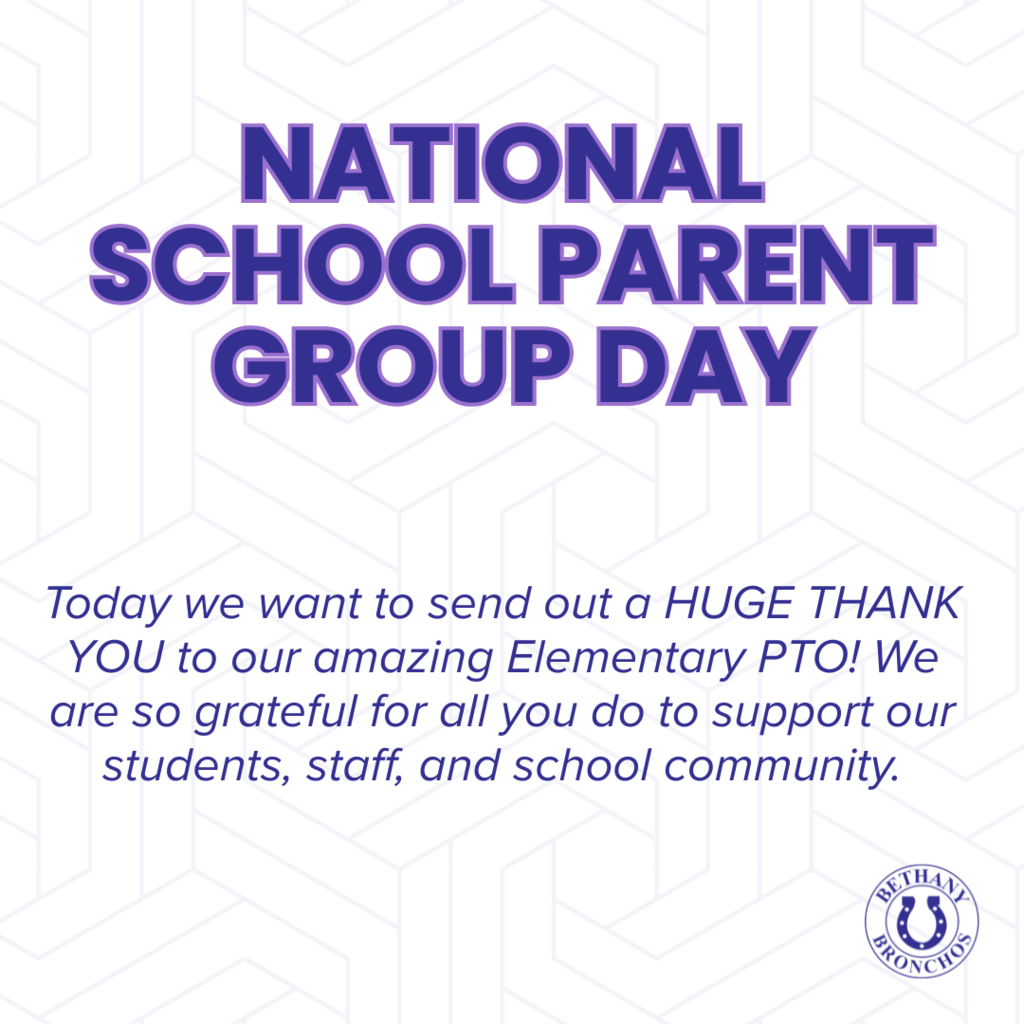 NATIONAL SCHOOL PARENT GROUP DAY

Today we want to send out a HUGE THANK YOU to our amazing Elementary PTO! We are so grateful for all you do to support our students, staff, and school community.

BETHANY
BRONCHOS